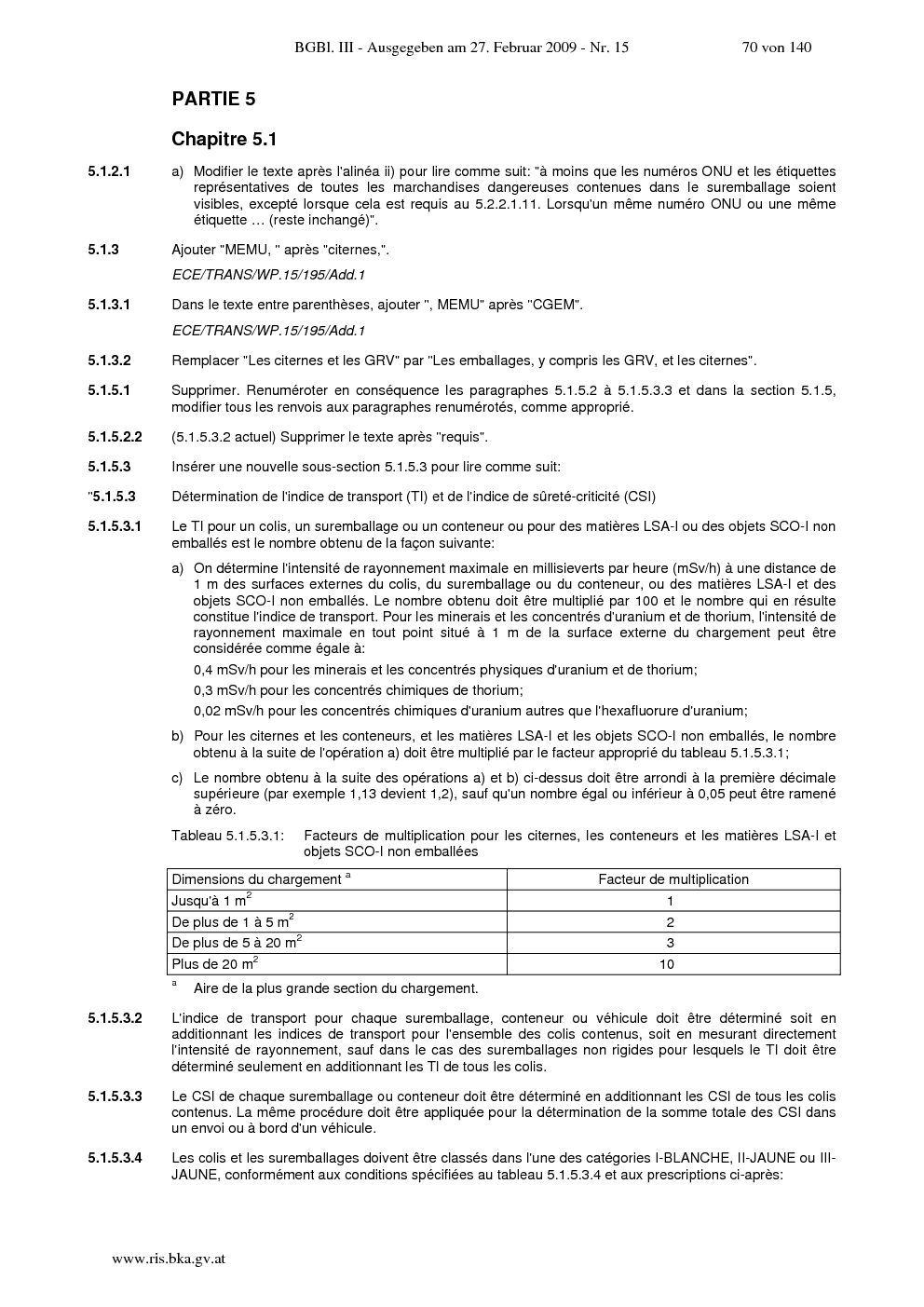 BGBl. III - Ausgegeben am 27. Februar 2009 - Nr. 15 70 von 140

PARTIE 5

Chapitre 5.1

5.1.2.1 a) Modifier le texte après l'alinéa ii) pour lire comme suit: "à moins que les numéros ONU et les étiquettes représentatives de toutes les marchandises dangereuses contenues dans le suremballage soient visibles, excepté lorsque cela est requis au 5.2.2.1.11. Lorsqu'un même numéro ONU ou une même étiquette … (reste inchangé)".

5.1.3 Ajouter "MEMU, " après "citernes,".

ECE/TRANS/WP.15/195/Add.1

5.1.3.1 Dans le texte entre parenthèses, ajouter ", MEMU" après "CGEM".

ECE/TRANS/WP.15/195/Add.1

5.1.3.2 Remplacer "Les citernes et les GRV" par "Les emballages, y compris les GRV, et les citernes".

5.1.5.1 Supprimer. Renuméroter en conséquence les paragraphes 5.1.5.2 à 5.1.5.3.3 et dans la section 5.1.5, modifier tous les renvois aux paragraphes renumérotés, comme approprié.

5.1.5.2.2 (5.1.5.3.2 actuel) Supprimer le texte après "requis".

5.1.5.3 Insérer une nouvelle sous-section 5.1.5.3 pour lire comme suit:

"5.1.5.3 Détermination de l'indice de transport (TI) et de l'indice de sûreté-criticité (CSI)

5.1.5.3.1 Le TI pour un colis, un suremballage ou un conteneur ou pour des matières LSA-I ou des objets SCO-I non emballés est le nombre obtenu de la façon suivante:

a) On détermine l'intensité de rayonnement maximale en millisieverts par heure (mSv/h) à une distance de 1 m des surfaces externes du colis, du suremballage ou du conteneur, ou des matières LSA-I et des objets SCO-I non emballés. Le nombre obtenu doit être multiplié par 100 et le nombre qui en résulte constitue l'indice de transport. Pour les minerais et les concentrés d'uranium et de thorium, l'intensité de rayonnement maximale en tout point situé à 1 m de la surface externe du chargement peut être considérée comme égale à:

0,4 mSv/h pour les minerais et les concentrés physiques d'uranium et de thorium;

0,3 mSv/h pour les concentrés chimiques de thorium;

0,02 mSv/h pour les concentrés chimiques d'uranium autres que l'hexafluorure d'uranium;

b) Pour les citernes et les conteneurs, et les matières LSA-I et les objets SCO-I non emballés, le nombre obtenu à la suite de l'opération a) doit être multiplié par le facteur approprié du tableau 5.1.5.3.1;

c) Le nombre obtenu à la suite des opérations a) et b) ci-dessus doit être arrondi à la première décimale supérieure (par exemple 1,13 devient 1,2), sauf qu'un nombre égal ou inférieur à 0,05 peut être ramené à zéro.

Tableau 5.1.5.3.1: Facteurs de multiplication pour les citernes, les conteneurs et les matières LSA-I et objets SCO-I non emballées

| Dimensions du chargement $^a$ | Facteur de multiplication |
|---|---|
| Jusqu'à 1 m$^2$ | 1 |
| De plus de 1 à 5 m$^2$ | 2 |
| De plus de 5 à 20 m$^2$ | 3 |
| Plus de 20 m$^2$ | 10 |

$^a$ Aire de la plus grande section du chargement.

5.1.5.3.2 L'indice de transport pour chaque suremballage, conteneur ou véhicule doit être déterminé soit en additionnant les indices de transport pour l'ensemble des colis contenus, soit en mesurant directement l'intensité de rayonnement, sauf dans le cas des suremballages non rigides pour lesquels le TI doit être déterminé seulement en additionnant les TI de tous les colis.

5.1.5.3.3 Le CSI de chaque suremballage ou conteneur doit être déterminé en additionnant les CSI de tous les colis contenus. La même procédure doit être appliquée pour la détermination de la somme totale des CSI dans un envoi ou à bord d'un véhicule.

5.1.5.3.4 Les colis et les suremballages doivent être classés dans l'une des catégories I-BLANCHE, II-JAUNE ou III-JAUNE, conformément aux conditions spécifiées au tableau 5.1.5.3.4 et aux prescriptions ci-après:

www.ris.bka.gv.at